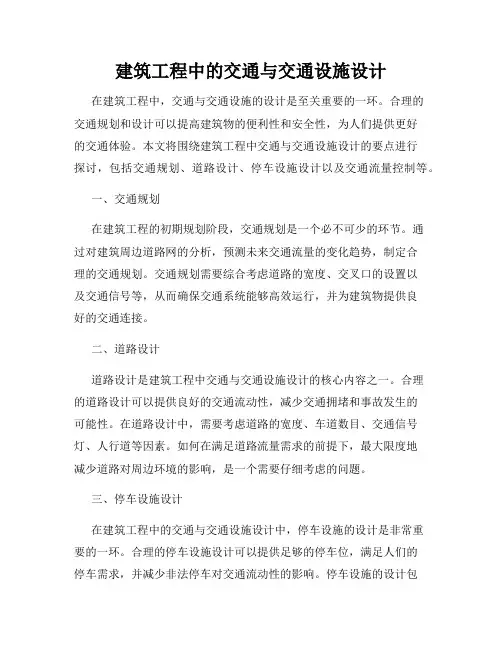 建筑工程中的交通与交通设施设计

在建筑工程中，交通与交通设施的设计是至关重要的一环。合理的交通规划和设计可以提高建筑物的便利性和安全性，为人们提供更好的交通体验。本文将围绕建筑工程中交通与交通设施设计的要点进行探讨，包括交通规划、道路设计、停车设施设计以及交通流量控制等。

一、交通规划

在建筑工程的初期规划阶段，交通规划是一个必不可少的环节。通过对建筑周边道路网的分析，预测未来交通流量的变化趋势，制定合理的交通规划。交通规划需要综合考虑道路的宽度、交叉口的设置以及交通信号等，从而确保交通系统能够高效运行，并为建筑物提供良好的交通连接。

二、道路设计

道路设计是建筑工程中交通与交通设施设计的核心内容之一。合理的道路设计可以提供良好的交通流动性，减少交通拥堵和事故发生的可能性。在道路设计中，需要考虑道路的宽度、车道数目、交通信号灯、人行道等因素。如何在满足道路流量需求的前提下，最大限度地减少道路对周边环境的影响，是一个需要仔细考虑的问题。

三、停车设施设计

在建筑工程中的交通与交通设施设计中，停车设施的设计是非常重要的一环。合理的停车设施设计可以提供足够的停车位，满足人们的停车需求，并减少非法停车对交通流动性的影响。停车设施的设计包